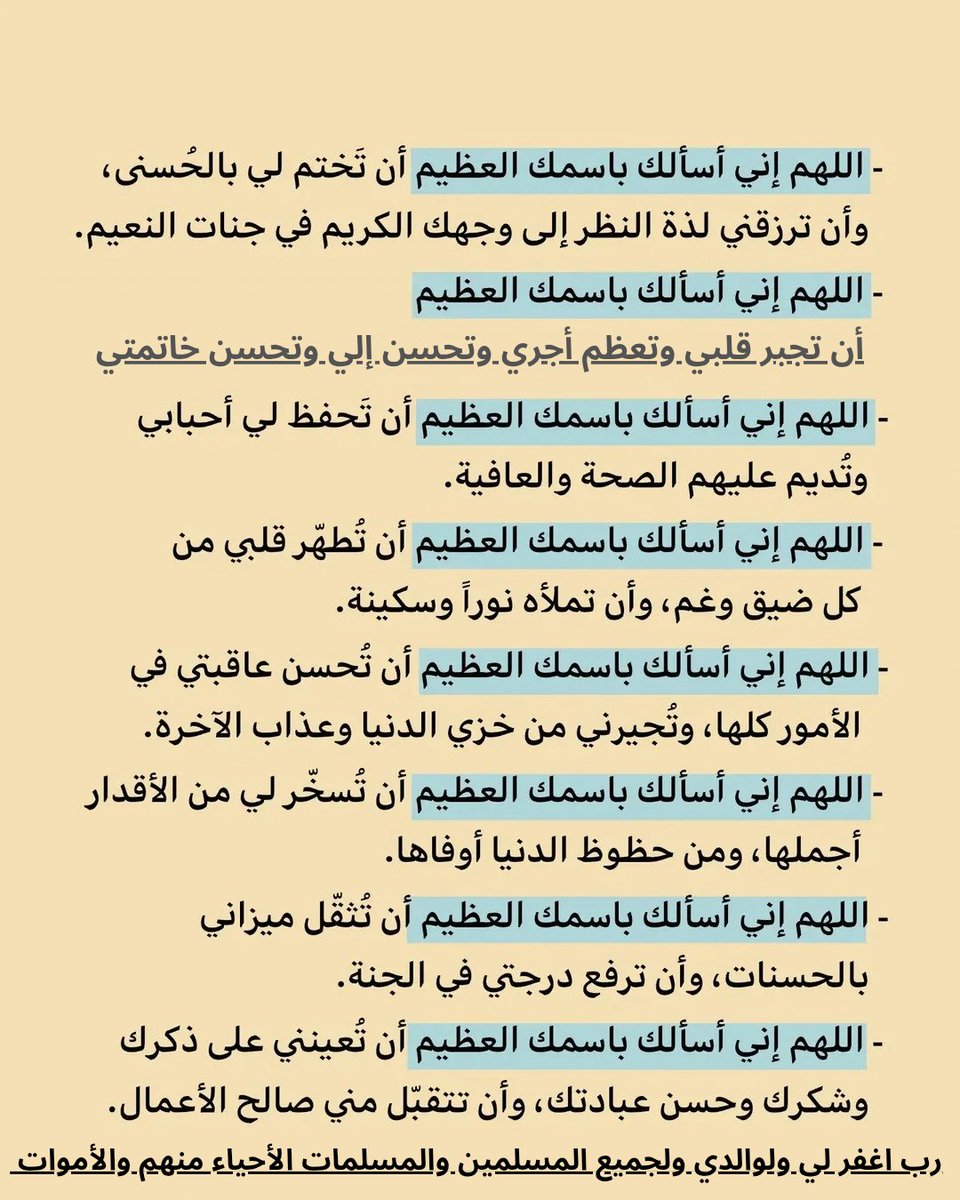 - اللهم إني أسألك باسمك العظيم أن تَختم لي بالحُسنى، وأن ترزقني لذة النظر إلى وجهك الكريم في جنات النعيم.

- اللهم إني أسألك باسمك العظيم
أن تجبر قلبي وتعظم أجري وتحسن إلي وتحسن خاتمتي

- اللهم إني أسألك باسمك العظيم أن تَحفظ لي أحبابي وتُديم عليهم الصحة والعافية.

- اللهم إني أسألك باسمك العظيم أن تُطهّر قلبي من كل ضيق وغم، وأن تملأه نوراً وسكينة.

- اللهم إني أسألك باسمك العظيم أن تُحسن عاقبتي في الأمور كلها، وتُجيرني من خزي الدنيا وعذاب الآخرة.

- اللهم إني أسألك باسمك العظيم أن تُسخّر لي من الأقدار أجملها، ومن حظوظ الدنيا أوفاها.

- اللهم إني أسألك باسمك العظيم أن تُثقّل ميزاني بالحسنات، وأن ترفع درجتي في الجنة.

- اللهم إني أسألك باسمك العظيم أن تُعينني على ذكرك وشكرك وحسن عبادتك، وأن تتقبّل مني صالح الأعمال.

رب اغفر لي ولوالدي ولجميع المسلمين والمسلمات الأحياء منهم والأموات